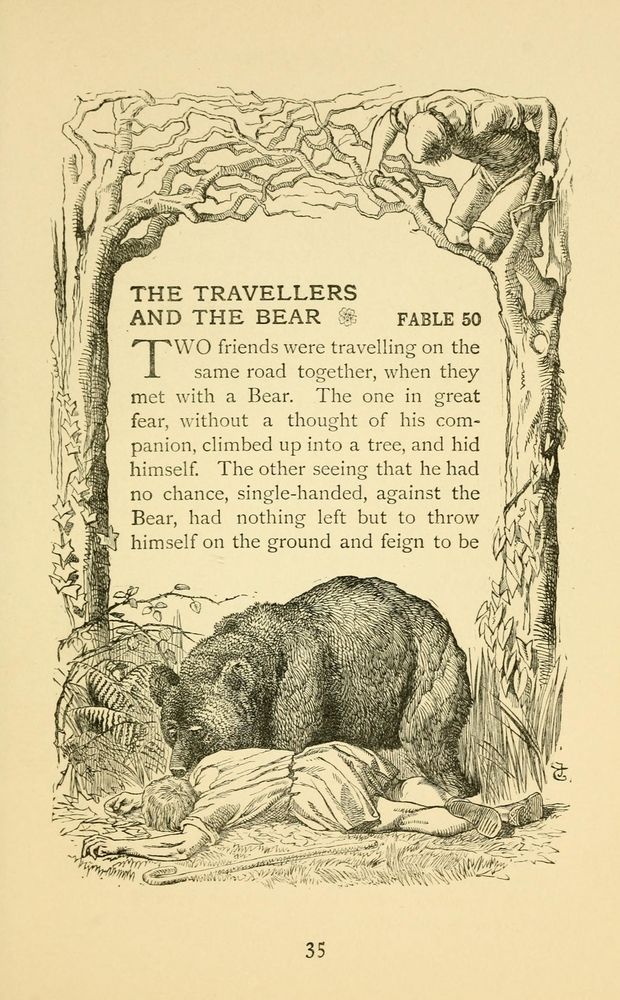 THE TRAVELLERS AND THE BEAR FABLE 50

TWO friends were travelling on the same road together, when they met with a Bear. The one in great fear, without a thought of his companion, climbed up into a tree, and hid himself. The other seeing that he had no chance, single-handed, against the Bear, had nothing left but to throw himself on the ground and feign to be

35